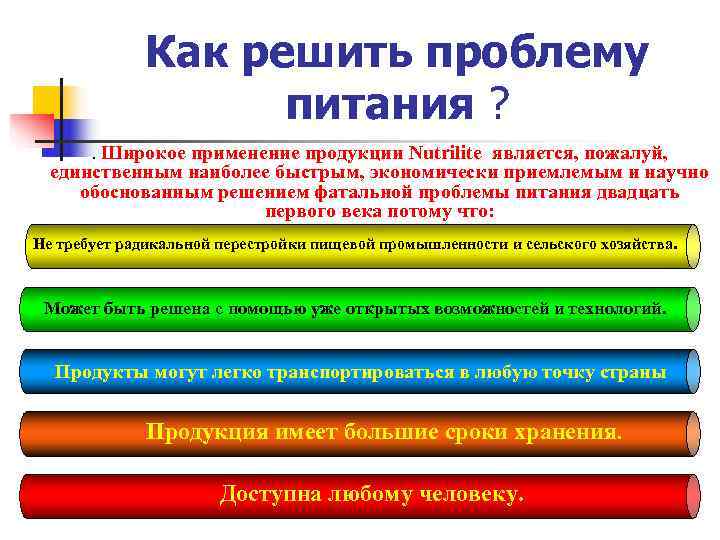 Как решить проблему питания ?

. Широкое применение продукции Nutrilite является, пожалуй, единственным наиболее быстрым, экономически приемлемым и научно обоснованным решением фатальной проблемы питания двадцать первого века потому что:

Не требует радикальной перестройки пищевой промышленности и сельского хозяйства.

Может быть решена с помощью уже открытых возможностей и технологий.

Продукты могут легко транспортироваться в любую точку страны

Продукция имеет большие сроки хранения.

Доступна любому человеку.